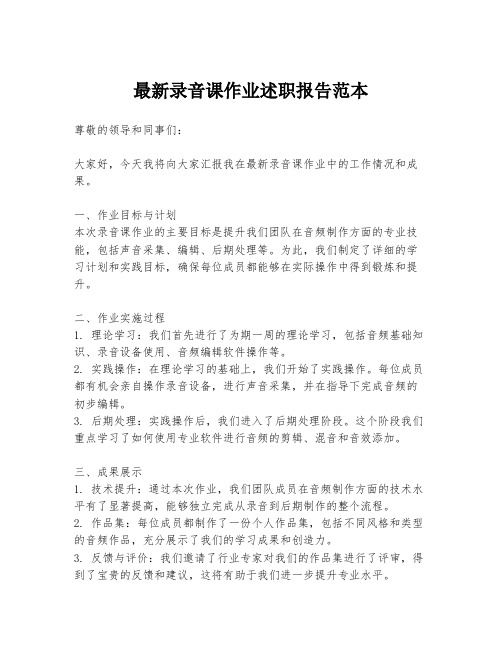 最新录音课作业述职报告范本

尊敬的领导和同事们：

大家好，今天我将向大家汇报我在最新录音课作业中的工作情况和成果。

一、作业目标与计划
本次录音课作业的主要目标是提升我们团队在音频制作方面的专业技能，包括声音采集、编辑、后期处理等。为此，我们制定了详细的学习计划和实践目标，确保每位成员都能够在实际操作中得到锻炼和提升。

二、作业实施过程
1. 理论学习：我们首先进行了为期一周的理论学习，包括音频基础知识、录音设备使用、音频编辑软件操作等。
2. 实践操作：在理论学习的基础上，我们开始了实践操作。每位成员都有机会亲自操作录音设备，进行声音采集，并在指导下完成音频的初步编辑。
3. 后期处理：实践操作后，我们进入了后期处理阶段。这个阶段我们重点学习了如何使用专业软件进行音频的剪辑、混音和音效添加。

三、成果展示
1. 技术提升：通过本次作业，我们团队成员在音频制作方面的技术水平有了显著提高，能够独立完成从录音到后期制作的整个流程。
2. 作品集：每位成员都制作了一份个人作品集，包括不同风格和类型的音频作品，充分展示了我们的学习成果和创造力。
3. 反馈与评价：我们邀请了行业专家对我们的作品集进行了评审，得到了宝贵的反馈和建议，这将有助于我们进一步提升专业水平。